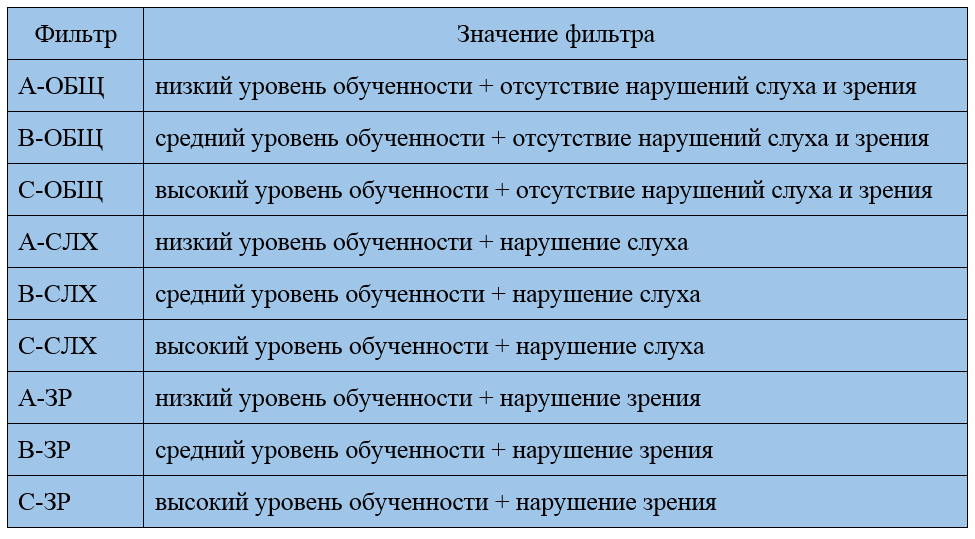 | Фильтр | Значение фильтра |
|---|---|
| А-ОБЩ | низкий уровень обученности + отсутствие нарушений слуха и зрения |
| В-ОБЩ | средний уровень обученности + отсутствие нарушений слуха и зрения |
| С-ОБЩ | высокий уровень обученности + отсутствие нарушений слуха и зрения |
| А-СЛХ | низкий уровень обученности + нарушение слуха |
| В-СЛХ | средний уровень обученности + нарушение слуха |
| С-СЛХ | высокий уровень обученности + нарушение слуха |
| А-ЗР | низкий уровень обученности + нарушение зрения |
| В-ЗР | средний уровень обученности + нарушение зрения |
| С-ЗР | высокий уровень обученности + нарушение зрения |